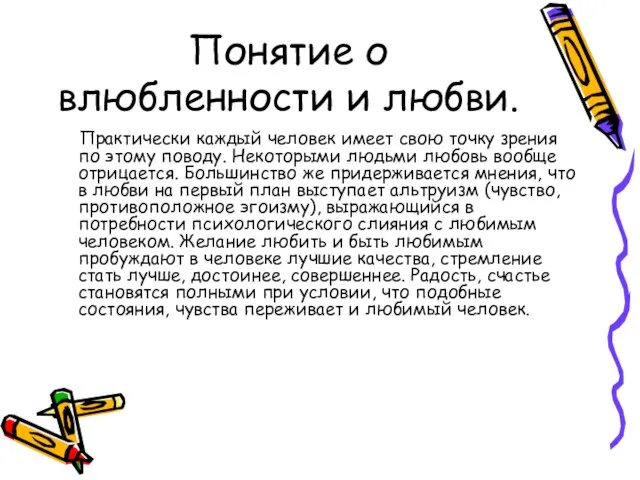 Понятие о влюбленности и любви.

Практически каждый человек имеет свою точку зрения по этому поводу. Некоторыми людьми любовь вообще отрицается. Большинство же придерживается мнения, что в любви на первый план выступает альтруизм (чувство, противоположное эгоизму), выражающийся в потребности психологического слияния с любимым человеком. Желание любить и быть любимым пробуждают в человеке лучшие качества, стремление стать лучше, достоинее, совершеннее. Радость, счастье становятся полными при условии, что подобные состояния, чувства переживает и любимый человек.